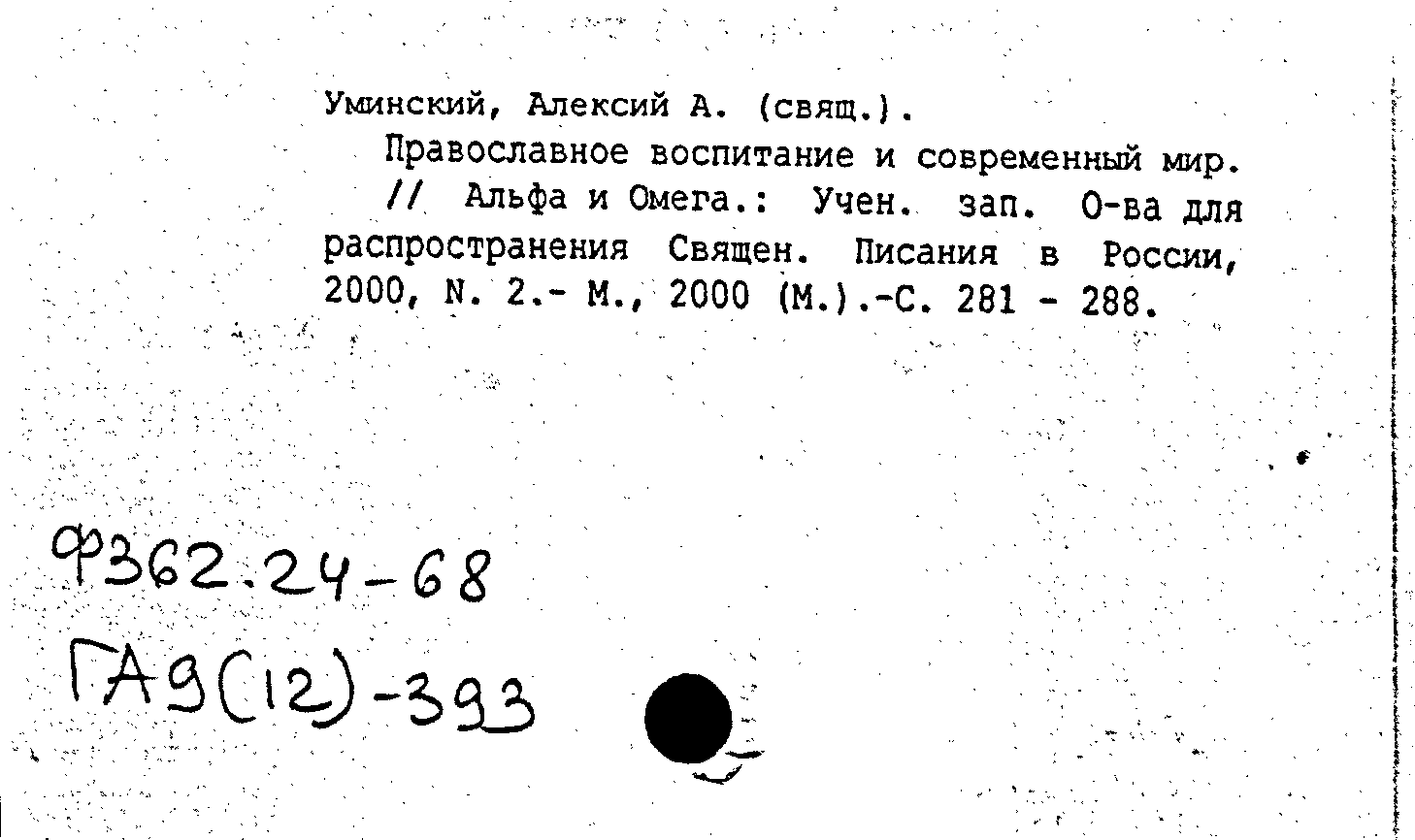 Уминский, Алексий А. (свящ.).

Православное воспитание и современный мир. // Альфа и Омега.: Учен. зап. О-ва для распространения Священ. Писания в России, 2000, N. 2.- М., 2000 (М.).-С. 281 - 288.

Ф362.24-68

ГА9(12)-393